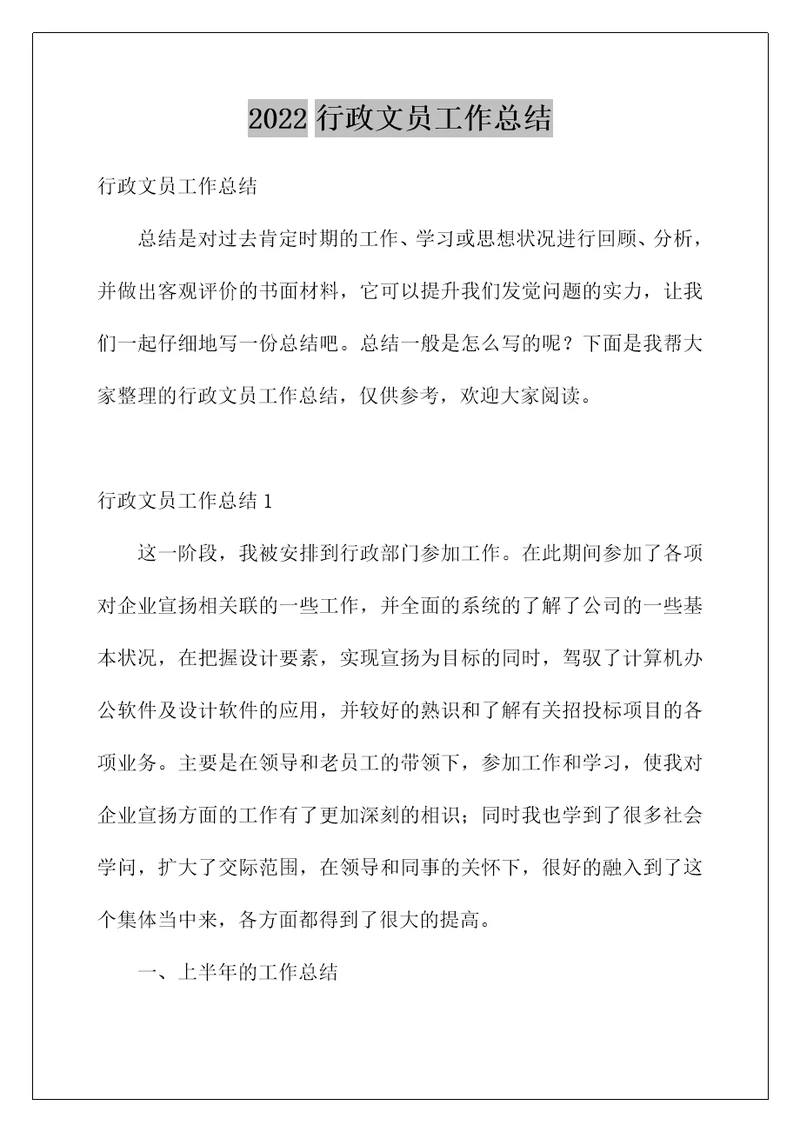 2022 行政文员工作总结

行政文员工作总结

总结是对过去肯定时期的工作、学习或思想状况进行回顾、分析，并做出客观评价的书面材料，它可以提升我们发觉问题的实力，让我们一起仔细地写一份总结吧。总结一般是怎么写的呢？下面是我帮大家整理的行政文员工作总结，仅供参考，欢迎大家阅读。

行政文员工作总结 1

这一阶段，我被安排到行政部门参加工作。在此期间参加了各项对企业宣扬相关联的一些工作，并全面的系统的了解了公司的一些基本状况，在把握设计要素，实现宣扬为目标的同时，驾驭了计算机办公软件及设计软件的应用，并较好的熟识和了解有关招投标项目的各项业务。主要是在领导和老员工的带领下，参加工作和学习，使我对企业宣扬方面的工作有了更加深刻的相识；同时我也学到了很多社会学问，扩大了交际范围，在领导和同事的关怀下，很好的融入到了这个集体当中来，各方面都得到了很大的提高。

一、上半年的工作总结